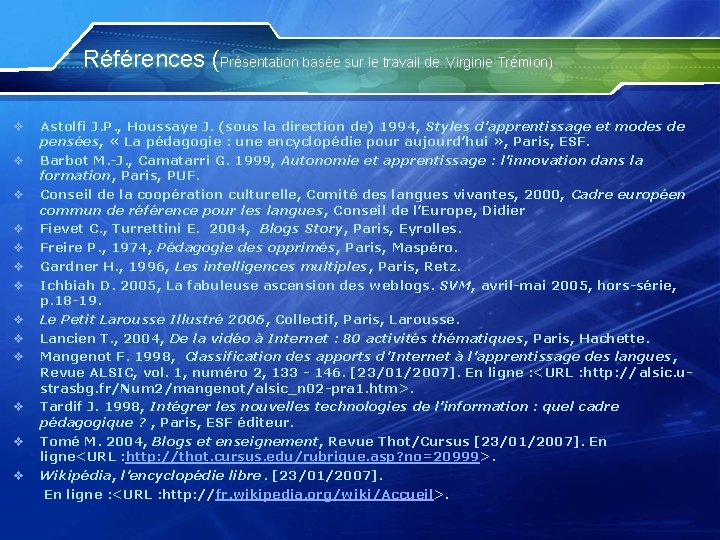 Références (Présentation basée sur le travail de Virginie Trémion)

❖ Astolfi J.P., Houssaye J. (sous la direction de) 1994, Styles d'apprentissage et modes de pensées, « La pédagogie : une encyclopédie pour aujourd'hui », Paris, ESF.

❖ Barbot M.-J., Camatarri G. 1999, Autonomie et apprentissage : l'innovation dans la formation, Paris, PUF.

❖ Conseil de la coopération culturelle, Comité des langues vivantes, 2000, Cadre européen commun de référence pour les langues, Conseil de l'Europe, Didier

❖ Fievet C., Turrettini E. 2004, Blogs Story, Paris, Eyrolles.

❖ Freire P., 1974, Pédagogie des opprimés, Paris, Maspéro.

❖ Gardner H., 1996, Les intelligences multiples, Paris, Retz.

❖ Ichbiah D. 2005, La fabuleuse ascension des weblogs. SVM, avril-mai 2005, hors-série, p.18-19.

❖ Le Petit Larousse Illustré 2006, Collectif, Paris, Larousse.

❖ Lancien T., 2004, De la vidéo à Internet : 80 activités thématiques, Paris, Hachette.

❖ Mangenot F. 1998, Classification des apports d'Internet à l'apprentissage des langues, Revue ALSIC, vol. 1, numéro 2, 133 - 146. [23/01/2007]. En ligne :<URL :http:// alsic.u-strasbg.fr/Num2/mangenot/alsic_n02-pra1.htm>.

❖ Tardif J. 1998, Intégrer les nouvelles technologies de l'information : quel cadre pédagogique ? , Paris, ESF éditeur.

❖ Tomé M. 2004, Blogs et enseignement, Revue Thot/Cursus [23/01/2007]. En ligne<URL :http://thot.cursus.edu/rubrique.asp?no=20999>.

❖ Wikipédia, l'encyclopédie libre. [23/01/2007].
En ligne :<URL :http://fr.wikipedia.org/wiki/Accueil>.